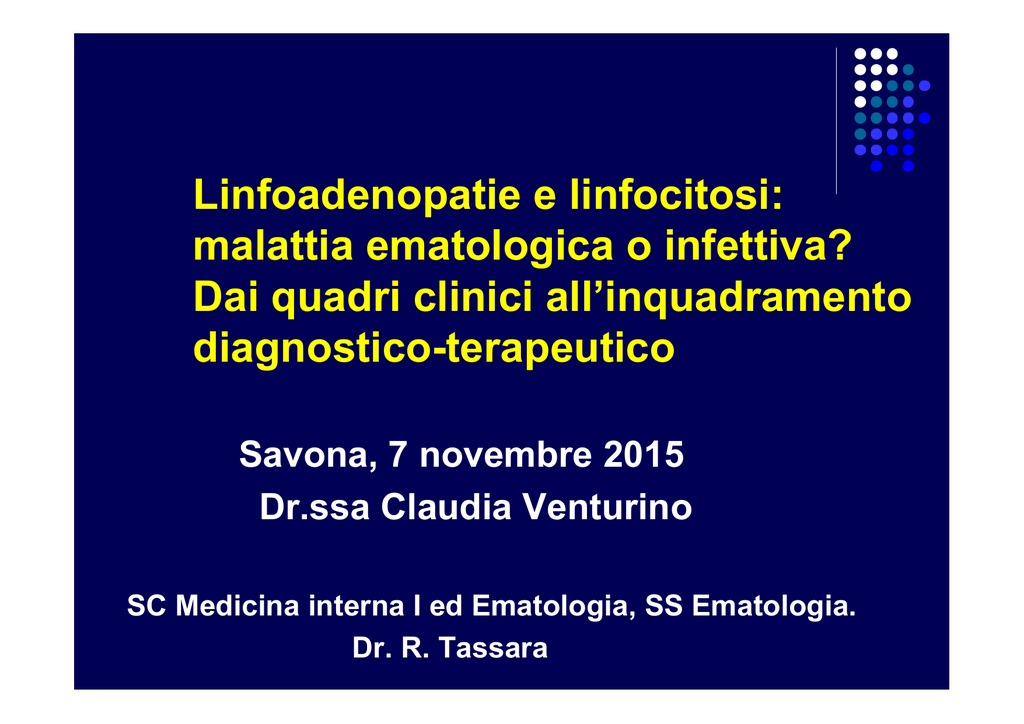 Linfoadenopatie e linfocitosi: malattia ematologica o infettiva? Dai quadri clinici all’inquadramento diagnostico-terapeutico

Savona, 7 novembre 2015
Dr.ssa Claudia Venturino

SC Medicina interna I ed Ematologia, SS Ematologia.
Dr. R. Tassara